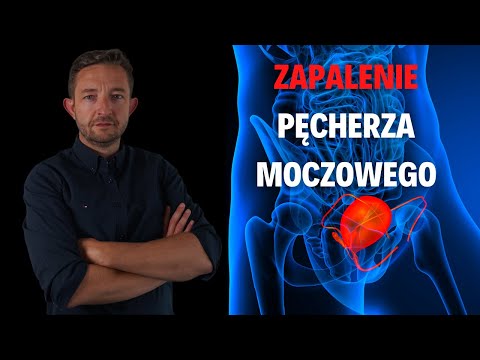 ZAPALENIE
PĘCHERZA
MOCZOWEGO